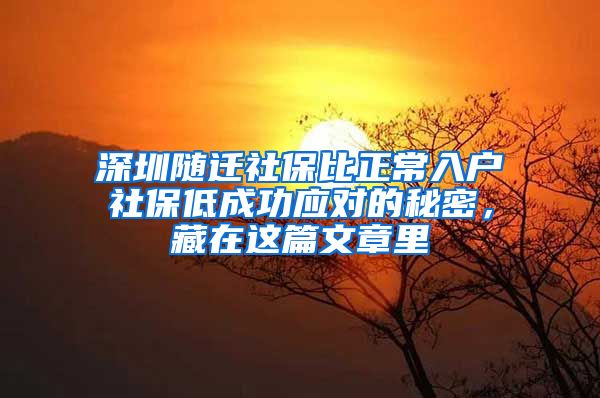 深圳随迁社保比正常入户社保低成功应对的秘密，藏在这篇文章里